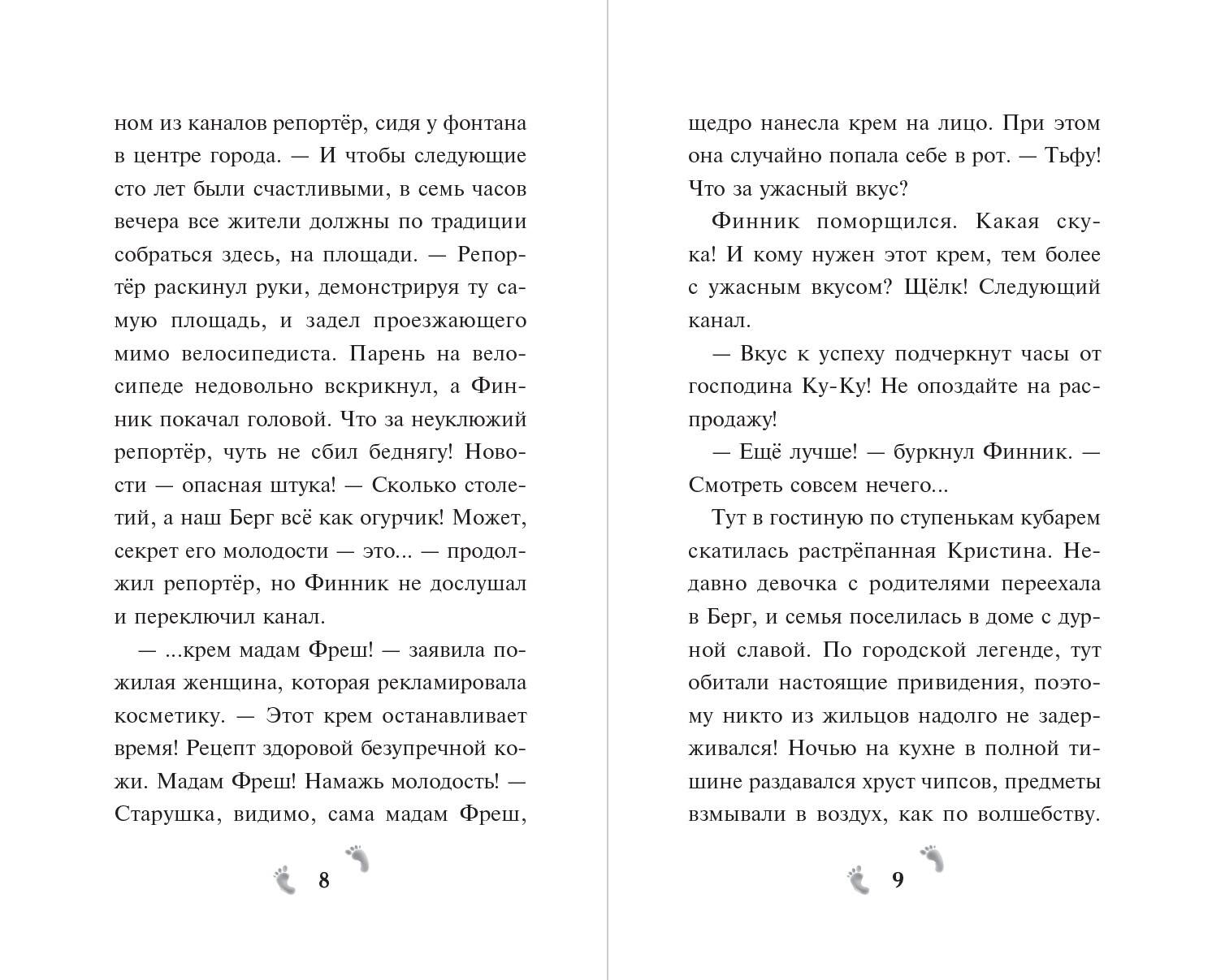 ном из каналов репортёр, сидя у фонтана в центре города. — И чтобы следующие сто лет были счастливыми, в семь часов вечера все жители должны по традиции собраться здесь, на площади. — Репортёр раскинул руки, демонстрируя ту самую площадь, и задел проезжающего мимо велосипедиста. Парень на велосипеде недовольно вскрикнул, а Финник покачал головой. Что за неуклюжий репортёр, чуть не сбил беднягу! Новости — опасная штука! — Сколько столетий, а наш Берг всё как огурчик! Может, секрет его молодости — это... — продолжил репортёр, но Финник не дослушал и переключил канал.

— ...крем мадам Фреш! — заявила пожилая женщина, которая рекламировала косметику. — Этот крем останавливает время! Рецепт здоровой безупречной кожи. Мадам Фреш! Намажь молодость! — Старушка, видимо, сама мадам Фреш,

8

щедро нанесла крем на лицо. При этом она случайно попала себе в рот. — Тьфу! Что за ужасный вкус?

Финник поморщился. Какая скука! И кому нужен этот крем, тем более с ужасным вкусом? Щёлк! Следующий канал.

— Вкус к успеху подчеркнут часы от господина Ку-Ку! Не опоздайте на распродажу!

— Ещё лучше! — буркнул Финник. — Смотреть совсем нечего...

Тут в гостиную по ступенькам кубарем скатилась растрёпанная Кристина. Недавно девочка с родителями переехала в Берг, и семья поселилась в доме с дурной славой. По городской легенде, тут обитали настоящие привидения, поэтому никто из жильцов надолго не задерживался! Ночью на кухне в полной тишине раздавался хруст чипсов, предметы взмывали в воздух, как по волшебству.

9